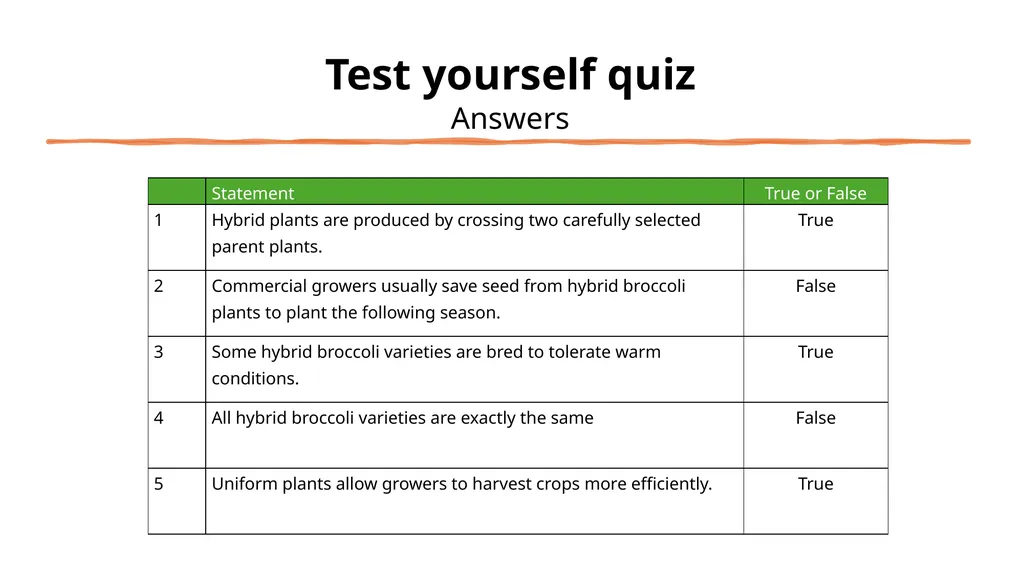 Test yourself quiz
Answers

| | Statement | True or False |
|---|---|---|
| 1 | Hybrid plants are produced by crossing two carefully selected parent plants. | True |
| 2 | Commercial growers usually save seed from hybrid broccoli plants to plant the following season. | False |
| 3 | Some hybrid broccoli varieties are bred to tolerate warm conditions. | True |
| 4 | All hybrid broccoli varieties are exactly the same | False |
| 5 | Uniform plants allow growers to harvest crops more efficiently. | True |